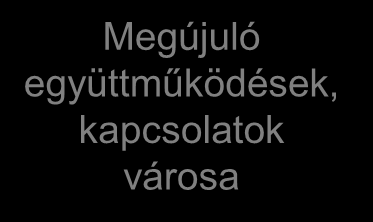 Megújuló együttműködések, kapcsolatok városa